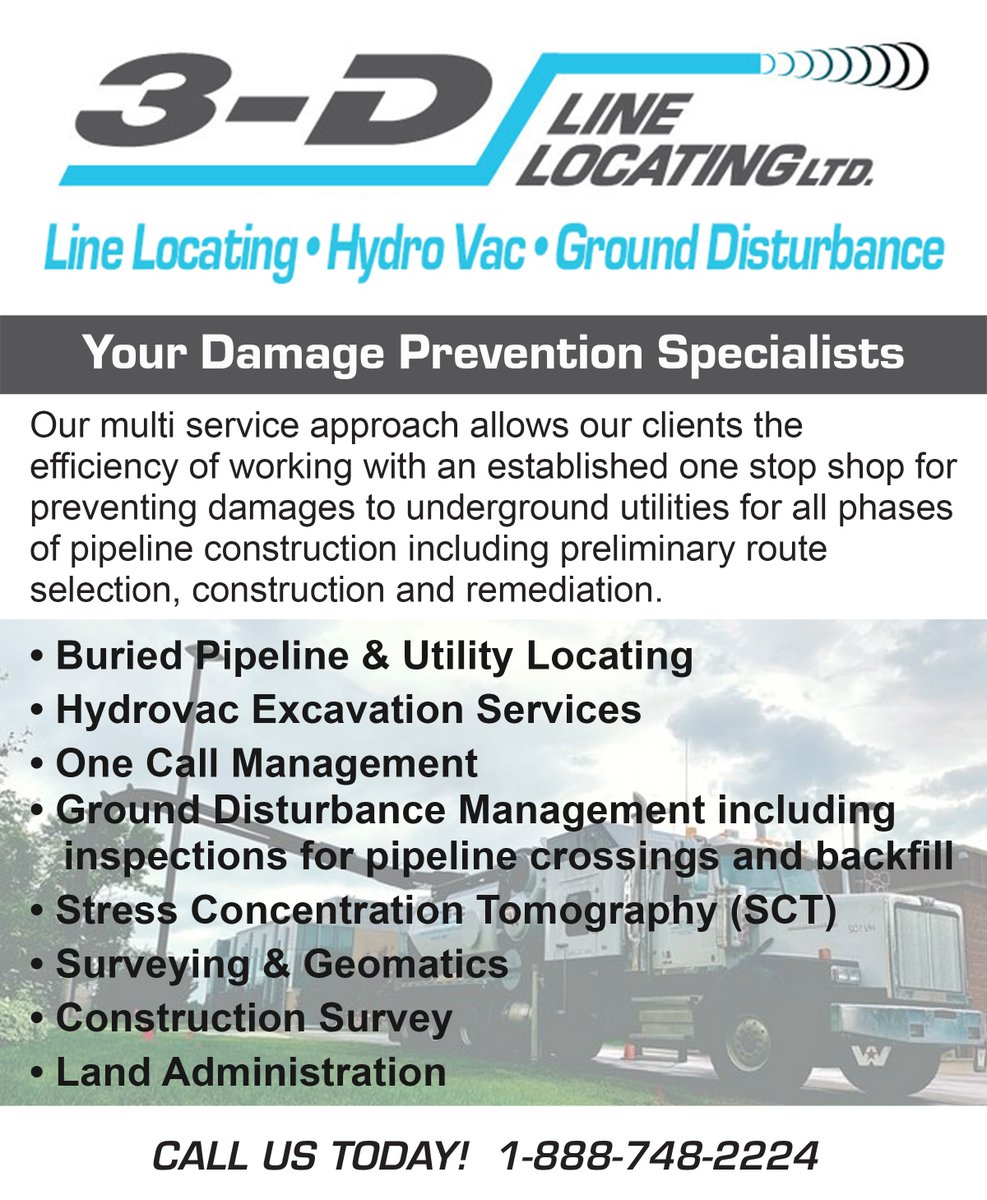 3-D LINE LOCATING LTD.

Line Locating • Hydro Vac • Ground Disturbance

Your Damage Prevention Specialists

Our multi service approach allows our clients the efficiency of working with an established one stop shop for preventing damages to underground utilities for all phases of pipeline construction including preliminary route selection, construction and remediation.

• Buried Pipeline & Utility Locating
• Hydrovac Excavation Services
• One Call Management
• Ground Disturbance Management including inspections for pipeline crossings and backfill
• Stress Concentration Tomography (SCT)
• Surveying & Geomatics
• Construction Survey
• Land Administration

CALL US TODAY! 1-888-748-2224